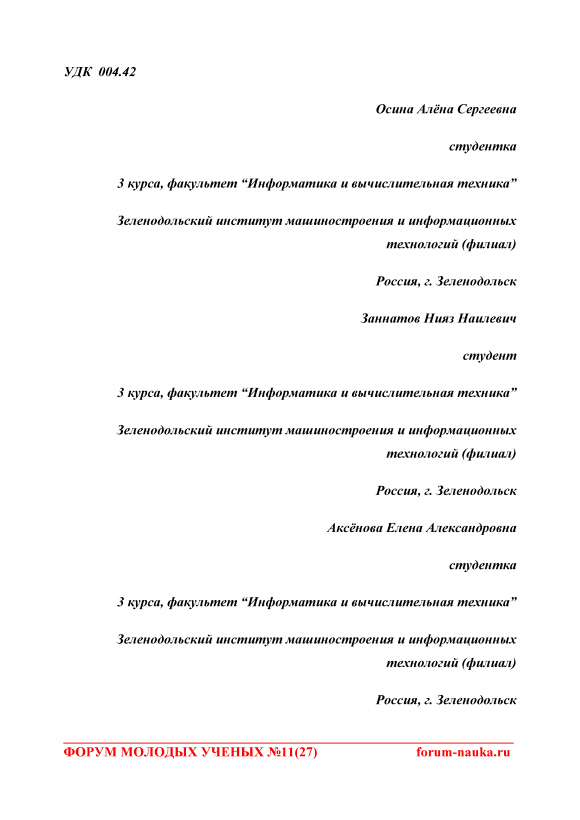 УДК 004.42

Осина Алёна Сергеевна

студентка

3 курса, факультет “Информатика и вычислительная техника”

Зеленодольский институт машиностроения и информационных технологий (филиал)

Россия, г. Зеленодольск

Заннатов Нияз Наилевич

студент

3 курса, факультет “Информатика и вычислительная техника”

Зеленодольский институт машиностроения и информационных технологий (филиал)

Россия, г. Зеленодольск

Аксёнова Елена Александровна

студентка

3 курса, факультет “Информатика и вычислительная техника”

Зеленодольский институт машиностроения и информационных технологий (филиал)

Россия, г. Зеленодольск

ФОРУМ МОЛОДЫХ УЧЕНЫХ №11(27)

forum-nauka.ru